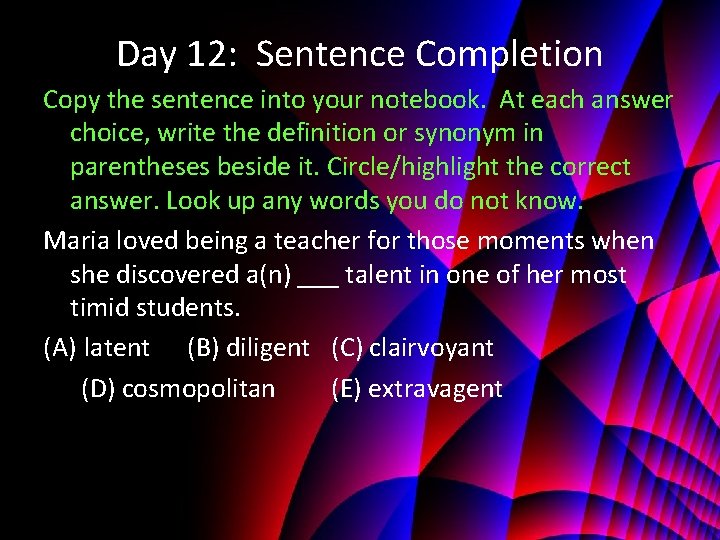 Day 12: Sentence Completion

Copy the sentence into your notebook. At each answer choice, write the definition or synonym in parentheses beside it. Circle/highlight the correct answer. Look up any words you do not know.

Maria loved being a teacher for those moments when she discovered a(n) ___ talent in one of her most timid students.

(A) latent (B) diligent (C) clairvoyant (D) cosmopolitan (E) extravagent